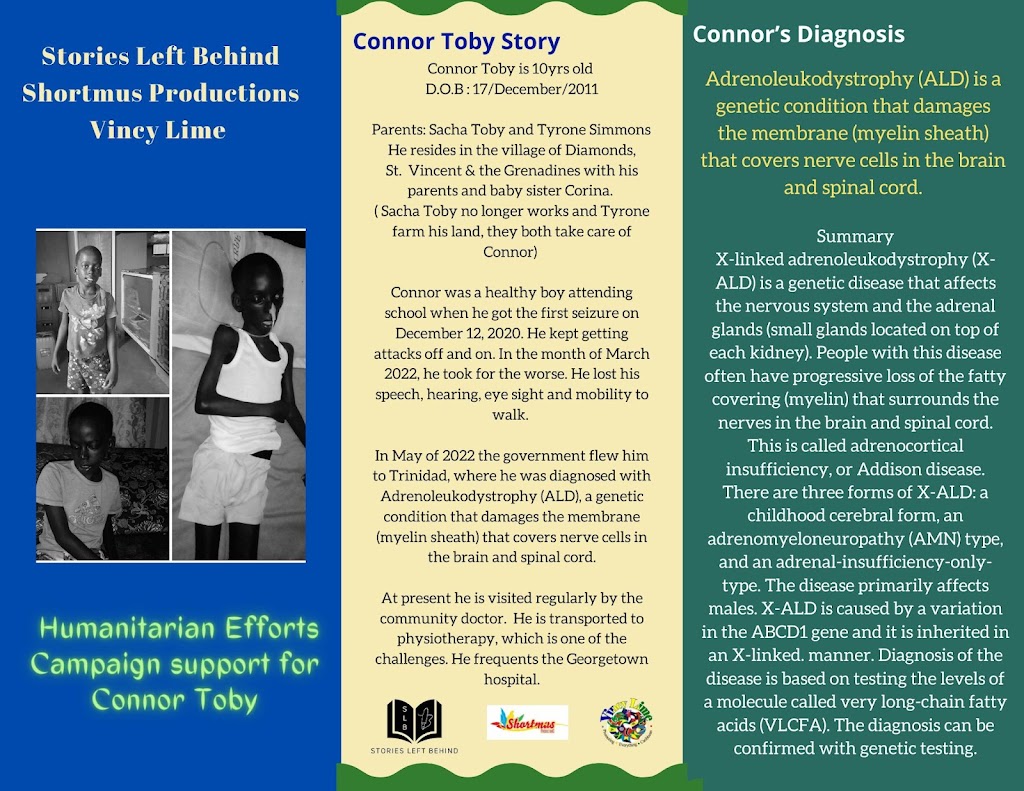 Stories Left Behind
Shortmus Productions
Vincy Lime

Humanitarian Efforts Campaign support for Connor Toby

Connor Toby Story

Connor Toby is 10yrs old
D.O.B : 17/December/2011

Parents: Sacha Toby and Tyrone Simmons He resides in the village of Diamonds, St. Vincent & the Grenadines with his parents and baby sister Corina. ( Sacha Toby no longer works and Tyrone farm his land, they both take care of Connor)

Connor was a healthy boy attending school when he got the first seizure on December 12, 2020. He kept getting attacks off and on. In the month of March 2022, he took for the worse. He lost his speech, hearing, eye sight and mobility to walk.

In May of 2022 the government flew him to Trinidad, where he was diagnosed with Adrenoleukodystrophy (ALD), a genetic condition that damages the membrane (myelin sheath) that covers nerve cells in the brain and spinal cord.

At present he is visited regularly by the community doctor. He is transported to physiotherapy, which is one of the challenges. He frequents the Georgetown hospital.

SLB
STORIES LEFT BEHIND
Shortmus
Vincy Lime

Connor's Diagnosis

Adrenoleukodystrophy (ALD) is a genetic condition that damages the membrane (myelin sheath) that covers nerve cells in the brain and spinal cord.

Summary
X-linked adrenoleukodystrophy (X-ALD) is a genetic disease that affects the nervous system and the adrenal glands (small glands located on top of each kidney). People with this disease often have progressive loss of the fatty covering (myelin) that surrounds the nerves in the brain and spinal cord. This is called adrenocortical insufficiency, or Addison disease. There are three forms of X-ALD: a childhood cerebral form, an adrenomyeloneuropathy (AMN) type, and an adrenal-insufficiency-only-type. The disease primarily affects males. X-ALD is caused by a variation in the ABCD1 gene and it is inherited in an X-linked. manner. Diagnosis of the disease is based on testing the levels of a molecule called very long-chain fatty acids (VLCFA). The diagnosis can be confirmed with genetic testing.